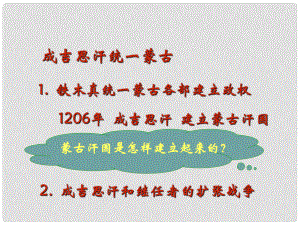 成吉思汗统一蒙古

1. 铁木真统一蒙古各部建立政权

1206年 成吉思汗 建立蒙古汗国

蒙古汗国是怎样建立起来的?

2. 成吉思汗和继任者的扩张战争